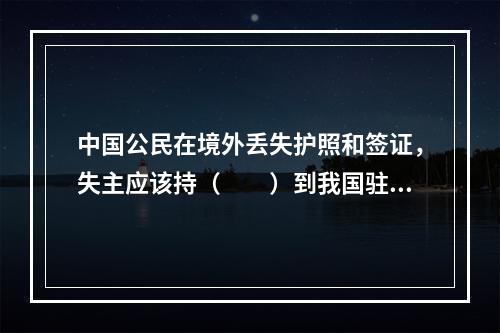 中国公民在境外丢失护照和签证，失主应该持（　　）到我国驻...